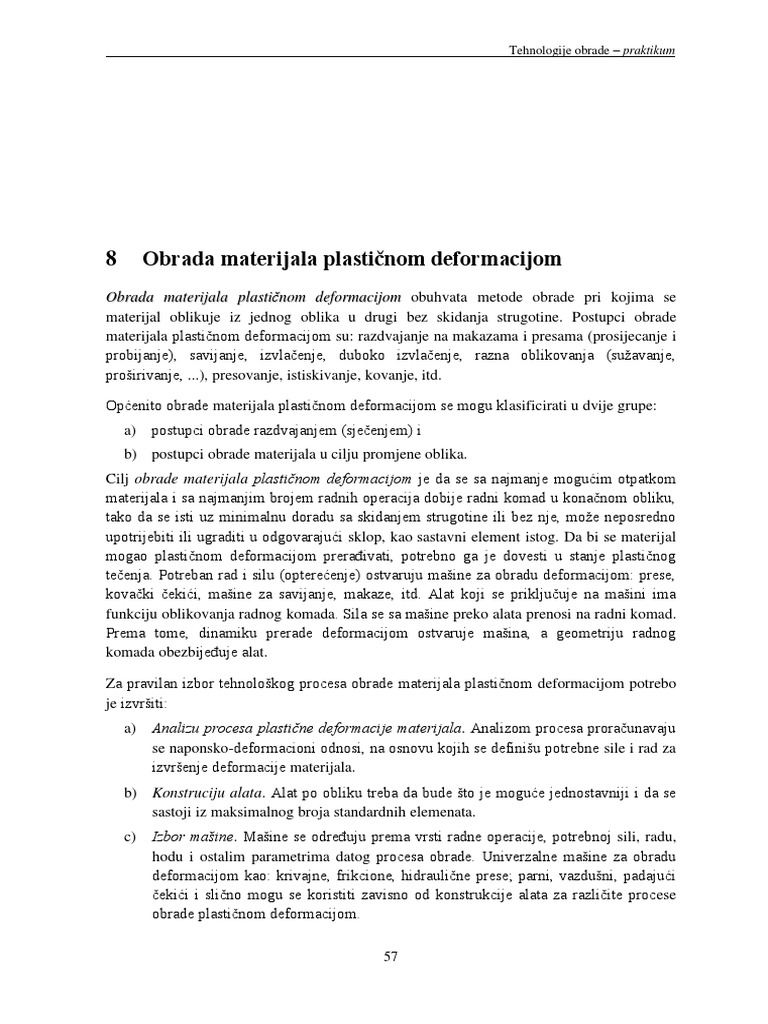 Tehnologije obrade – praktikum

8 Obrada materijala plastičnom deformacijom

Obrada materijala plastičnom deformacijom obuhvata metode obrade pri kojima se materijal oblikuje iz jednog oblika u drugi bez skidanja strugotine. Postupci obrade materijala plastičnom deformacijom su: razdvajanje na makazama i presama (prosijecanje i probijanje), savijanje, izvlačenje, duboko izvlačenje, razna oblikovanja (sužavanje, proširivanje, ...), presovanje, istiskivanje, kovanje, itd.

Općenito obrade materijala plastičnom deformacijom se mogu klasificirati u dvije grupe:

a) postupci obrade razdvajanjem (sječenjem) i
b) postupci obrade materijala u cilju promjene oblika.

Cilj obrade materijala plastičnom deformacijom je da se sa najmanje mogućim otpatkom materijala i sa najmanjim brojem radnih operacija dobije radni komad u konačnom obliku, tako da se isti uz minimalnu doradu sa skidanjem strugotine ili bez nje, može neposredno upotrijebiti ili ugraditi u odgovarajući sklop, kao sastavni element istog. Da bi se materijal mogao plastičnom deformacijom prerađivati, potrebno ga je dovesti u stanje plastičnog tečenja. Potreban rad i silu (opterećenje) ostvaruju mašine za obradu deformacijom: prese, kovački čekići, mašine za savijanje, makaze, itd. Alat koji se priključuje na mašini ima funkciju oblikovanja radnog komada. Sila se sa mašine preko alata prenosi na radni komad. Prema tome, dinamiku prerade deformacijom ostvaruje mašina, a geometriju radnog komada obezbijeđuje alat.

Za pravilan izbor tehnološkog procesa obrade materijala plastičnom deformacijom potrebo je izvršiti:

a) Analizu procesa plastične deformacije materijala. Analizom procesa proračunavaju se naponsko-deformacioni odnosi, na osnovu kojih se definišu potrebne sile i rad za izvršenje deformacije materijala.
b) Konstrukciju alata. Alat po obliku treba da bude što je moguće jednostavniji i da se sastoji iz maksimalnog broja standardnih elemenata.
c) Izbor mašine. Mašine se određuju prema vrsti radne operacije, potrebnoj sili, radu, hodu i ostalim parametrima datog procesa obrade. Univerzalne mašine za obradu deformacijom kao: krivajne, frikcione, hidraulične prese; parni, vazdušni, padajući čekići i slično mogu se koristiti zavisno od konstrukcije alata za različite procese obrade plastičnom deformacijom.

57